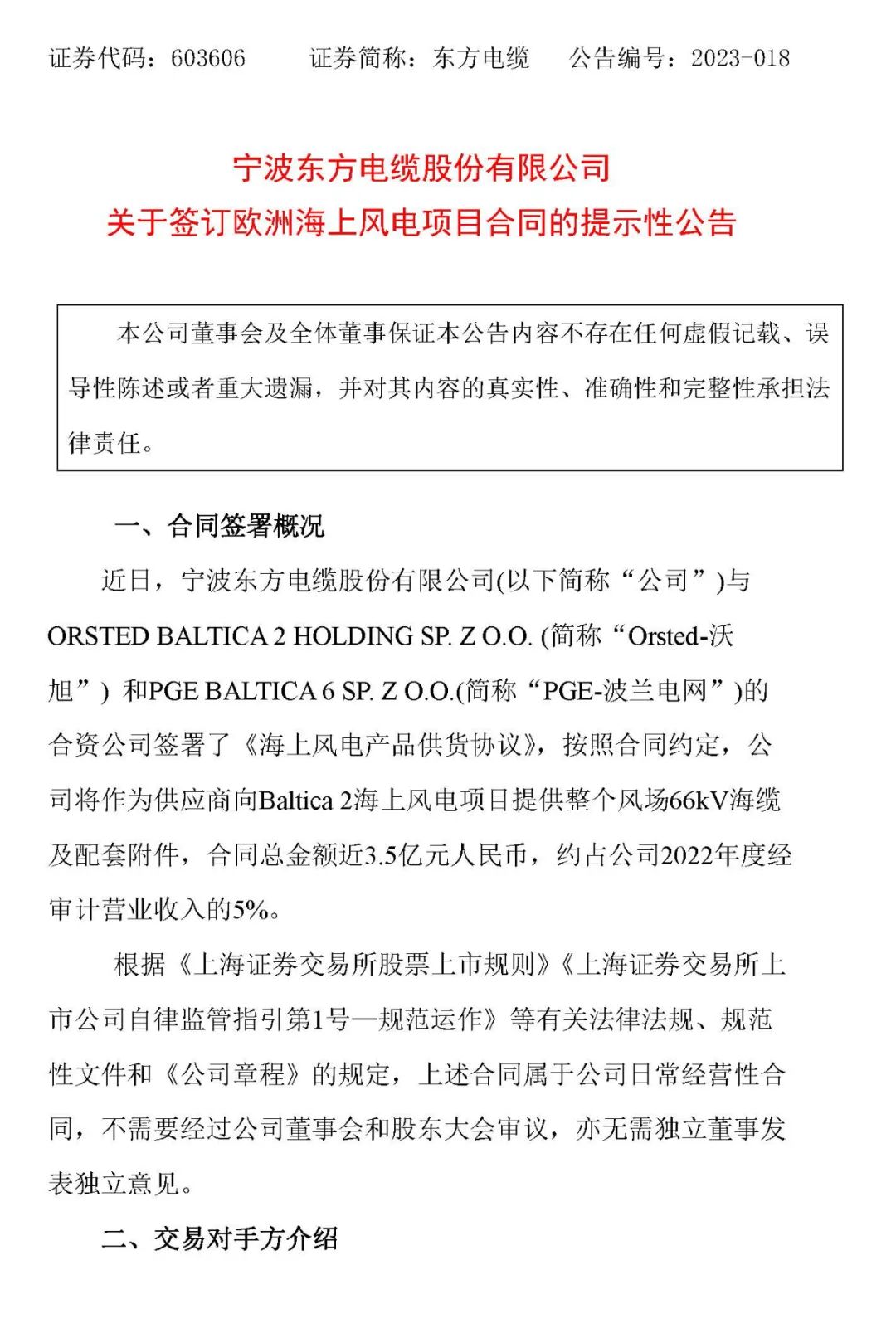 证券代码：603606　　证券简称：东方电缆　　公告编号：2023-018

宁波东方电缆股份有限公司
关于签订欧洲海上风电项目合同的提示性公告

本公司董事会及全体董事保证本公告内容不存在任何虚假记载、误导性陈述或者重大遗漏，并对其内容的真实性、准确性和完整性承担法律责任。

一、合同签署概况

近日，宁波东方电缆股份有限公司(以下简称“公司”)与ORSTED BALTICA 2 HOLDING SP. Z O.O. (简称“Orsted-沃旭”) 和PGE BALTICA 6 SP. Z O.O.(简称“PGE-波兰电网”)的合资公司签署了《海上风电产品供货协议》，按照合同约定，公司将作为供应商向Baltica 2海上风电项目提供整个风场66kV海缆及配套附件，合同总金额近3.5亿元人民币，约占公司2022年度经审计营业收入的5%。

根据《上海证券交易所股票上市规则》《上海证券交易所上市公司自律监管指引第1号—规范运作》等有关法律法规、规范性文件和《公司章程》的规定，上述合同属于公司日常经营性合同，不需要经过公司董事会和股东大会审议，亦无需独立董事发表独立意见。

二、交易对手方介绍